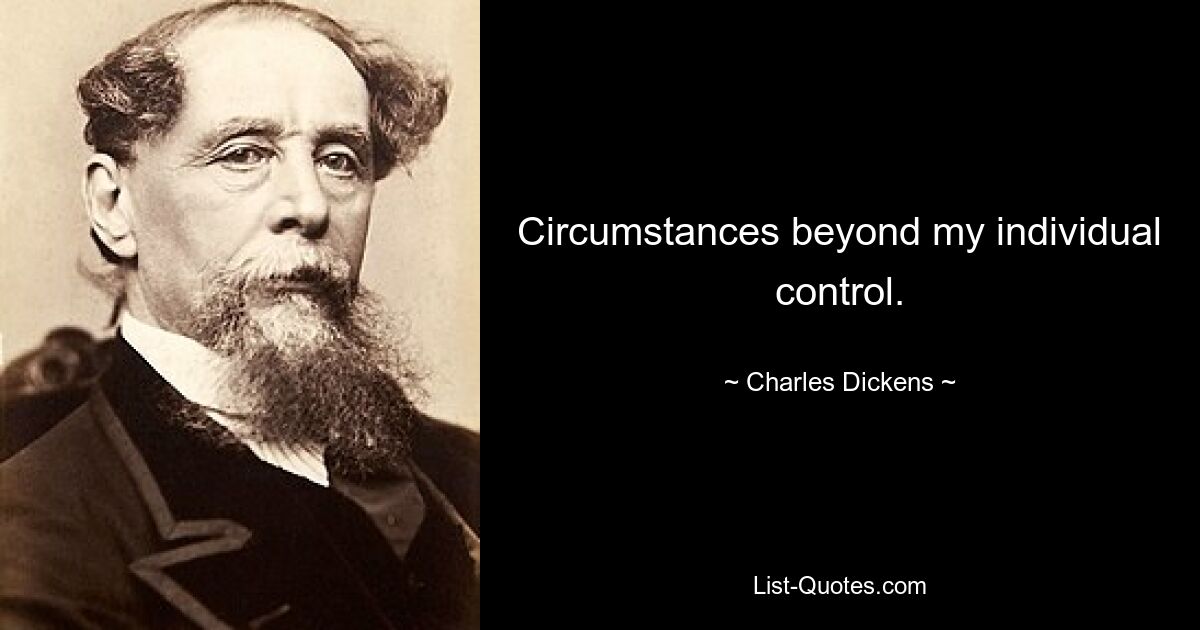 Circumstances beyond my individual control.

~ Charles Dickens ~

List-Quotes.com